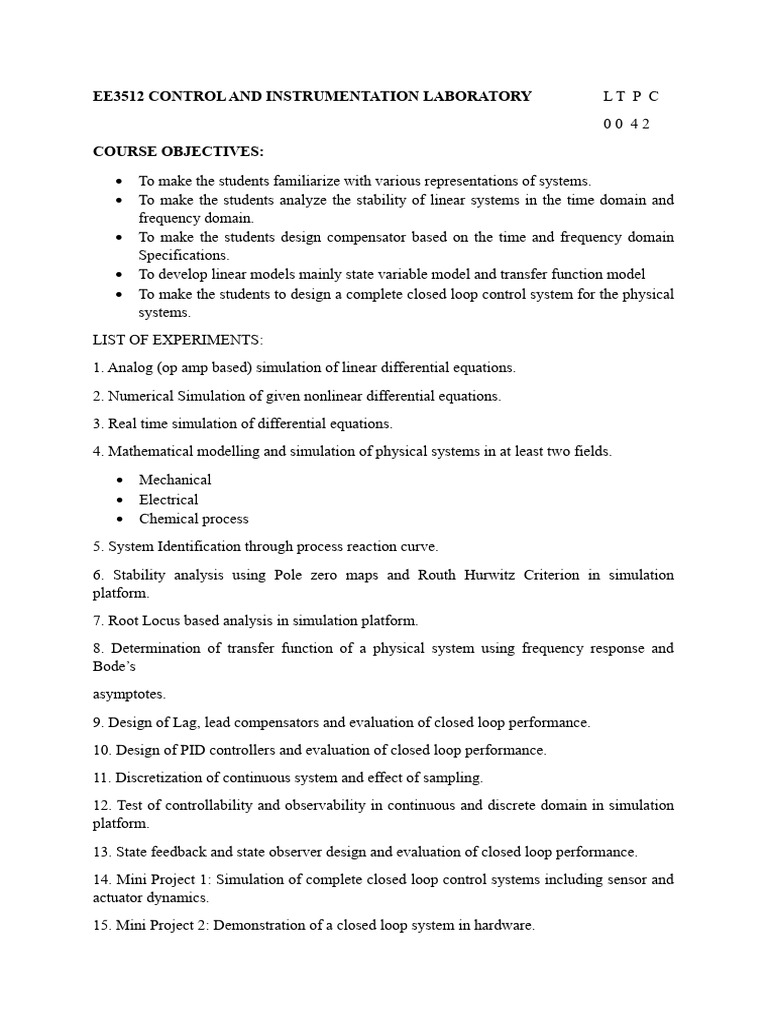 EE3512 CONTROL AND INSTRUMENTATION LABORATORY L T P C

0 0 4 2

COURSE OBJECTIVES:

- To make the students familiarize with various representations of systems.
- To make the students analyze the stability of linear systems in the time domain and frequency domain.
- To make the students design compensator based on the time and frequency domain Specifications.
- To develop linear models mainly state variable model and transfer function model
- To make the students to design a complete closed loop control system for the physical systems.

LIST OF EXPERIMENTS:

1. Analog (op amp based) simulation of linear differential equations.

2. Numerical Simulation of given nonlinear differential equations.

3. Real time simulation of differential equations.

4. Mathematical modelling and simulation of physical systems in at least two fields.

- Mechanical
- Electrical
- Chemical process

5. System Identification through process reaction curve.

6. Stability analysis using Pole zero maps and Routh Hurwitz Criterion in simulation platform.

7. Root Locus based analysis in simulation platform.

8. Determination of transfer function of a physical system using frequency response and Bode's

asymptotes.

9. Design of Lag, lead compensators and evaluation of closed loop performance.

10. Design of PID controllers and evaluation of closed loop performance.

11. Discretization of continuous system and effect of sampling.

12. Test of controllability and observability in continuous and discrete domain in simulation platform.

13. State feedback and state observer design and evaluation of closed loop performance.

14. Mini Project 1: Simulation of complete closed loop control systems including sensor and actuator dynamics.

15. Mini Project 2: Demonstration of a closed loop system in hardware.